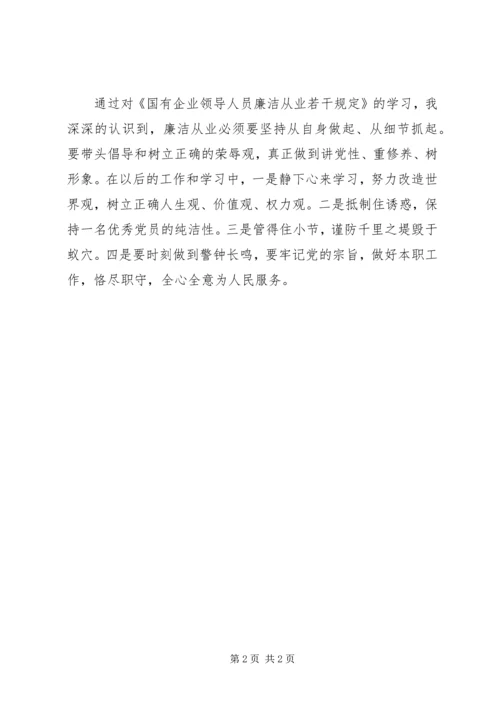 通过对《国有企业领导人员廉洁从业若干规定》的学习，我深深的认识到，廉洁从业必须要坚持从自身做起、从细节抓起。要带头倡导和树立正确的荣辱观，真正做到讲党性、重修养、树形象。在以后的工作和学习中，一是静下心来学习，努力改造世界观，树立正确人生观、价值观、权力观。二是抵制住诱惑，保持一名优秀党员的纯洁性。三是管得住小节，谨防千里之堤毁于蚁穴。四是要时刻做到警钟长鸣，要牢记党的宗旨，做好本职工作，恪尽职守，全心全意为人民服务。

第2页 共2页